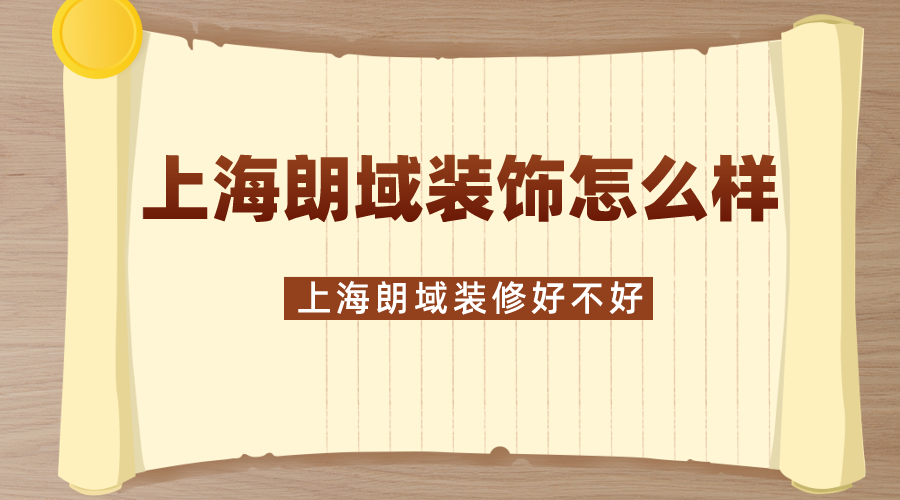 上海朗域装饰怎么样

上海朗域装修好不好